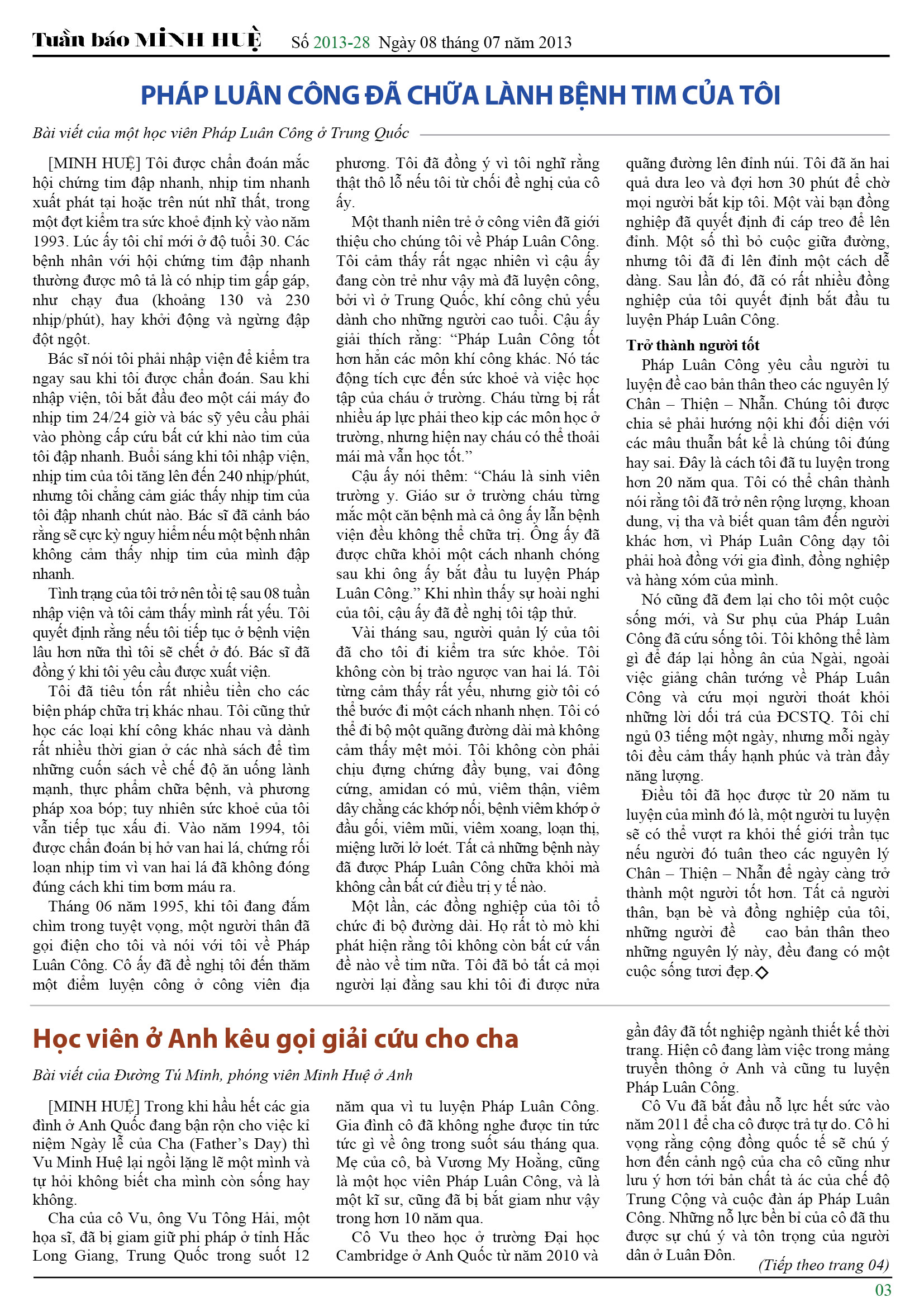 Tuần báo MINH HUỆ Số 2013-28 Ngày 08 tháng 07 năm 2013

PHÁP LUÂN CÔNG ĐÃ CHỮA LÀNH BỆNH TIM CỦA TÔI

Bài viết của một học viên Pháp Luân Công ở Trung Quốc

[MINH HUỆ] Tôi được chẩn đoán mắc hội chứng tim đập nhanh, nhịp tim nhanh xuất phát tại hoặc trên nút nhĩ thất, trong một đợt kiểm tra sức khoẻ định kỳ vào năm 1993. Lúc ấy tôi chỉ mới ở độ tuổi 30. Các bệnh nhân với hội chứng tim đập nhanh thường được mô tả là có nhịp tim gấp gáp, như chạy đua (khoảng 130 và 230 nhịp/phút), hay khởi động và ngừng đập đột ngột.

Bác sĩ nói tôi phải nhập viện để kiểm tra ngay sau khi tôi được chẩn đoán. Sau khi nhập viện, tôi bắt đầu đeo một cái máy đo nhịp tim 24/24 giờ và bác sỹ yêu cầu phải vào phòng cấp cứu bất cứ khi nào tim của tôi đập nhanh. Buổi sáng khi tôi nhập viện, nhịp tim của tôi tăng lên đến 240 nhịp/phút, nhưng tôi chẳng cảm giác thấy nhịp tim của tôi đập nhanh chút nào. Bác sĩ đã cảnh báo rằng sẽ cực kỳ nguy hiểm nếu một bệnh nhân không cảm thấy nhịp tim của mình đập nhanh.

Tình trạng của tôi trở nên tồi tệ sau 08 tuần nhập viện và tôi cảm thấy mình rất yếu. Tôi quyết định rằng nếu tôi tiếp tục ở bệnh viện lâu hơn nữa thì tôi sẽ chết ở đó. Bác sĩ đã đồng ý khi tôi yêu cầu được xuất viện.

Tôi đã tiêu tốn rất nhiều tiền cho các biện pháp chữa trị khác nhau. Tôi cũng thử học các loại khí công khác nhau và dành rất nhiều thời gian ở các nhà sách để tìm những cuốn sách về chế độ ăn uống lành mạnh, thực phẩm chữa bệnh, và phương pháp xoa bóp; tuy nhiên sức khoẻ của tôi vẫn tiếp tục xấu đi. Vào năm 1994, tôi được chẩn đoán bị hở van hai lá, chứng rối loạn nhịp tim vì van hai lá đã không đóng đúng cách khi tim bơm máu ra.

Tháng 06 năm 1995, khi tôi đang đắm chìm trong tuyệt vọng, một người thân đã gọi điện cho tôi và nói với tôi về Pháp Luân Công. Cô ấy đã đề nghị tôi đến thăm một điểm luyện công ở công viên địa phương. Tôi đã đồng ý vì tôi nghĩ rằng thật thô lỗ nếu tôi từ chối đề nghị của cô ấy.

Một thanh niên trẻ ở công viên đã giới thiệu cho chúng tôi về Pháp Luân Công. Tôi cảm thấy rất ngạc nhiên vì cậu ấy đang còn trẻ như vậy mà đã luyện công, bởi vì ở Trung Quốc, khí công chủ yếu dành cho những người cao tuổi. Cậu ấy giải thích rằng: “Pháp Luân Công tốt hơn hẳn các môn khí công khác. Nó tác động tích cực đến sức khoẻ và việc học tập của cháu ở trường. Cháu từng bị rất nhiều áp lực phải theo kịp các môn học ở trường, nhưng hiện nay cháu có thể thoải mái mà vẫn học tốt.”

Cậu ấy nói thêm: “Cháu là sinh viên trường y. Giáo sư ở trường cháu từng mắc một căn bệnh mà cả ông ấy lẫn bệnh viện đều không thể chữa trị. Ông ấy đã được chữa khỏi một cách nhanh chóng sau khi ông ấy bắt đầu tu luyện Pháp Luân Công.” Khi nhìn thấy sự hoài nghi của tôi, cậu ấy đã đề nghị tôi tập thử.

Vài tháng sau, người quản lý của tôi đã cho tôi đi kiểm tra sức khỏe. Tôi không còn bị trào ngược van hai lá. Tôi từng cảm thấy rất yếu, nhưng giờ tôi có thể bước đi một cách nhanh nhẹn. Tôi có thể đi bộ một quãng đường dài mà không cảm thấy mệt mỏi. Tôi không còn phải chịu đựng chứng đầy bụng, vai đông cứng, amidan có mủ, viêm thận, viêm dây chằng các khớp nối, bệnh viêm khớp ở đầu gối, viêm mũi, viêm xoang, loạn thị, miệng lưỡi lở loét. Tất cả những bệnh này đã được Pháp Luân Công chữa khỏi mà không cần bất cứ điều trị y tế nào.

Một lần, các đồng nghiệp của tôi tổ chức đi bộ đường dài. Họ rất tò mò khi phát hiện rằng tôi không còn bất cứ vấn đề nào về tim nữa. Tôi đã bỏ tất cả mọi người lại đằng sau khi tôi đi được nửa quãng đường lên đỉnh núi. Tôi đã ăn hai quả dưa leo và đợi hơn 30 phút để chờ mọi người bắt kịp tôi. Một vài bạn đồng nghiệp đã quyết định đi cáp treo để lên đỉnh. Một số thì bỏ cuộc giữa đường, nhưng tôi đã đi lên đỉnh một cách dễ dàng. Sau lần đó, đã có rất nhiều đồng nghiệp của tôi quyết định bắt đầu tu luyện Pháp Luân Công.

Trở thành người tốt

Pháp Luân Công yêu cầu người tu luyện đề cao bản thân theo các nguyên lý Chân – Thiện – Nhẫn. Chúng tôi được chia sẻ phải hướng nội khi đối diện với các mâu thuẫn bất kể là chúng tôi đúng hay sai. Đây là cách tôi đã tu luyện trong hơn 20 năm qua. Tôi có thể chân thành nói rằng tôi đã trở nên rộng lượng, khoan dung, vị tha và biết quan tâm đến người khác hơn, vì Pháp Luân Công dạy tôi phải hoà đồng với gia đình, đồng nghiệp và hàng xóm của mình.

Nó cũng đã đem lại cho tôi một cuộc sống mới, và Sư phụ của Pháp Luân Công đã cứu sống tôi. Tôi không thể làm gì để đáp lại hồng ân của Ngài, ngoài việc giảng chân tướng về Pháp Luân Công và cứu mọi người thoát khỏi những lời dối trá của ĐCSTQ. Tôi chỉ ngủ 03 tiếng một ngày, nhưng mỗi ngày tôi đều cảm thấy hạnh phúc và tràn đầy năng lượng.

Điều tôi đã học được từ 20 năm tu luyện của mình đó là, một người tu luyện sẽ có thể vượt ra khỏi thế giới trần tục nếu người đó tuân theo các nguyên lý Chân – Thiện – Nhẫn để ngày càng trở thành một người tốt hơn. Tất cả người thân, bạn bè và đồng nghiệp của tôi, những người đề cao bản thân theo những nguyên lý này, đều đang có một cuộc sống tươi đẹp.◇

Học viên ở Anh kêu gọi giải cứu cho cha

Bài viết của Đường Tú Minh, phóng viên Minh Huệ ở Anh

[MINH HUỆ] Trong khi hầu hết các gia đình ở Anh Quốc đang bận rộn cho việc kỉ niệm Ngày lễ của Cha (Father’s Day) thì Vu Minh Huệ lại ngồi lặng lẽ một mình và tự hỏi không biết cha mình còn sống hay không.

Cha của cô Vu, ông Vu Tông Hải, một họa sĩ, đã bị giam giữ phi pháp ở tỉnh Hắc Long Giang, Trung Quốc trong suốt 12 năm qua vì tu luyện Pháp Luân Công. Gia đình cô đã không nghe được tin tức tức gì về ông trong suốt sáu tháng qua. Mẹ của cô, bà Vương My Hoằng, cũng là một học viên Pháp Luân Công, và là một kĩ sư, cũng đã bị bắt giam như vậy trong hơn 10 năm qua.

Cô Vu theo học ở trường Đại học Cambridge ở Anh Quốc từ năm 2010 và gần đây đã tốt nghiệp ngành thiết kế thời trang. Hiện cô đang làm việc trong mảng truyền thông ở Anh và cũng tu luyện Pháp Luân Công.

Cô Vu đã bắt đầu nỗ lực hết sức vào năm 2011 để cha cô được trả tự do. Cô hi vọng rằng cộng đồng quốc tế sẽ chú ý hơn đến cảnh ngộ của cha cô cũng như lưu ý hơn tới bản chất tà ác của chế độ Trung Cộng và cuộc đàn áp Pháp Luân Công. Những nỗ lực bền bỉ của cô đã thu được sự chú ý và tôn trọng của người dân ở Luân Đôn.

(Tiếp theo trang 04)

03